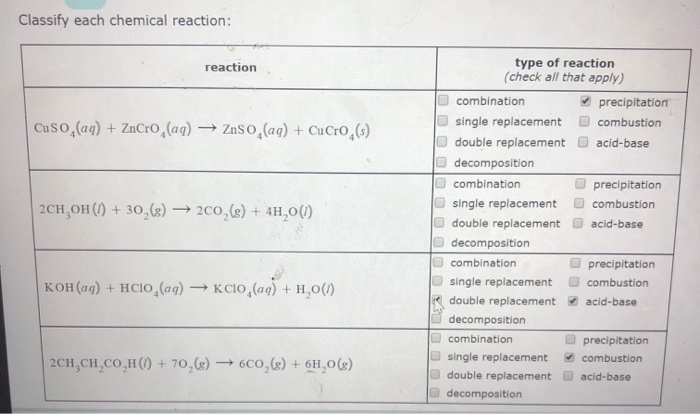 Classify each chemical reaction:

| reaction | type of reaction (check all that apply) |
|---|---|
| $CuSO_4(aq) + ZnCrO_4(aq) \rightarrow ZnSO_4(aq) + CuCrO_4(s)$ | ☐ combination ☑ precipitation ☐ single replacement ☐ combustion ☐ double replacement ☐ acid-base ☐ decomposition |
| $2CH_3OH(l) + 3O_2(g) \rightarrow 2CO_2(g) + 4H_2O(l)$ | ☐ combination ☐ precipitation ☐ single replacement ☐ combustion ☐ double replacement ☐ acid-base ☐ decomposition |
| $KOH(aq) + HClO_4(aq) \rightarrow KClO_4(aq) + H_2O(l)$ | ☐ combination ☐ precipitation ☐ single replacement ☐ combustion ☑ double replacement ☑ acid-base ☐ decomposition |
| $2CH_3CH_2CO_2H(l) + 7O_2(g) \rightarrow 6CO_2(g) + 6H_2O(g)$ | ☐ combination ☐ precipitation ☐ single replacement ☑ combustion ☐ double replacement ☐ acid-base ☐ decomposition |